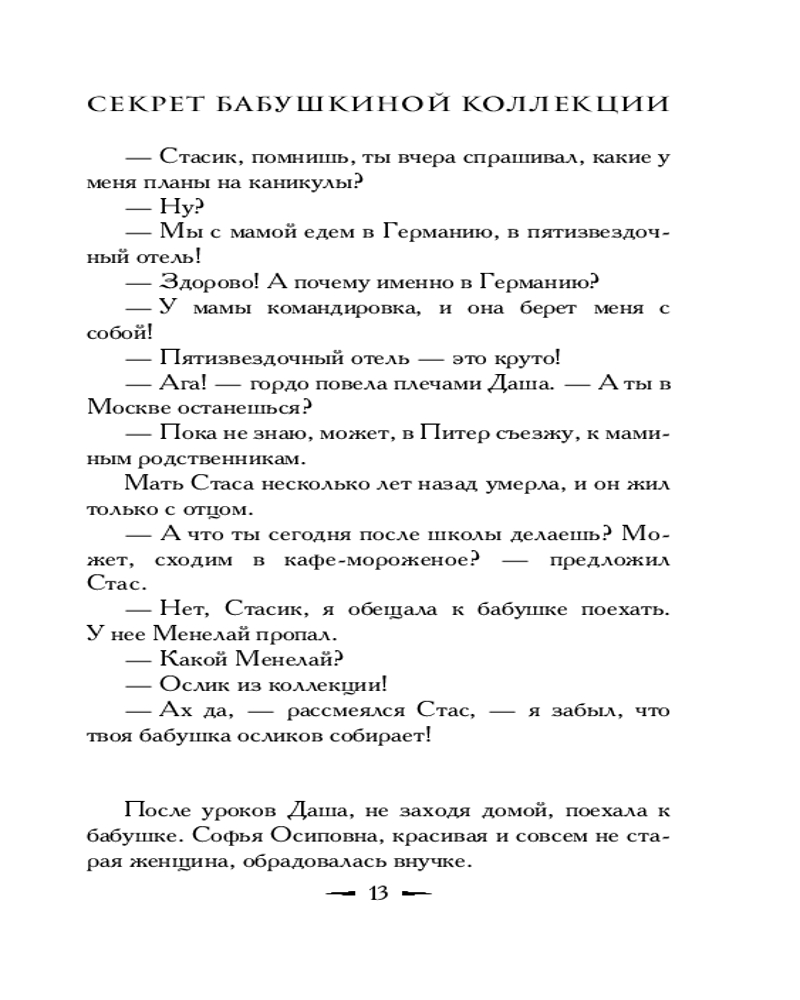 СЕКРЕТ БАБУШКИНОЙ КОЛЛЕКЦИИ

— Стасик, помнишь, ты вчера спрашивал, какие у меня планы на каникулы?

— Ну?

— Мы с мамой едем в Германию, в пятизвездочный отель!

— Здорово! А почему именно в Германию?

— У мамы командировка, и она берет меня с собой!

— Пятизвездочный отель — это круто!

— Ага! — гордо повела плечами Даша. — А ты в Москве останешься?

— Пока не знаю, может, в Питер съезжу, к маминым родственникам.

Мать Стаса несколько лет назад умерла, и он жил только с отцом.

— А что ты сегодня после школы делаешь? Может, сходим в кафе-мороженое? — предложил Стас.

— Нет, Стасик, я обещала к бабушке поехать. У нее Менелай пропал.

— Какой Менелай?

— Ослик из коллекции!

— Ах да, — рассмеялся Стас, — я забыл, что твоя бабушка осликов собирает!

После уроков Даша, не заходя домой, поехала к бабушке. Софья Осиповна, красивая и совсем не старая женщина, обрадовалась внучке.

13